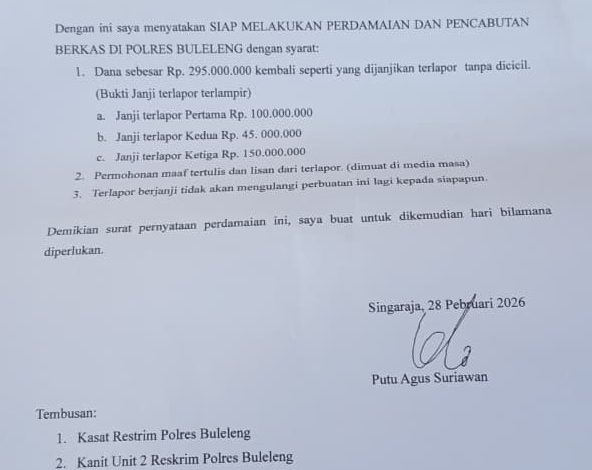 Dengan ini saya menyatakan SIAP MELAKUKAN PERDAMAIAN DAN PENCABUTAN BERKAS DI POLRES BULELENG dengan syarat:

1. Dana sebesar Rp. 295.000.000 kembali seperti yang dijanjikan terlapor tanpa dicicil. (Bukti Janji terlapor terlampir)
a. Janji terlapor Pertama Rp. 100.000.000
b. Janji terlapor Kedua Rp. 45. 000.000
c. Janji terlapor Ketiga Rp. 150.000.000
2. Permohonan maaf tertulis dan lisan dari terlapor. (dimuat di media masa)
3. Terlapor berjanji tidak akan mengulangi perbuatan ini lagi kepada siapapun.

Demikian surat pernyataan perdamaian ini, saya buat untuk dikemudian hari bilamana diperlukan.

Singaraja, 28 Pebruari 2026

Putu Agus Suriawan

Tembusan:
1. Kasat Restrim Polres Buleleng
2. Kanit Unit 2 Reskrim Polres Buleleng